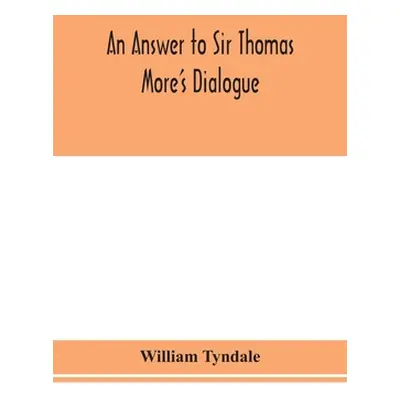 An Answer to Sir Thomas More's Dialogue

William Tyndale